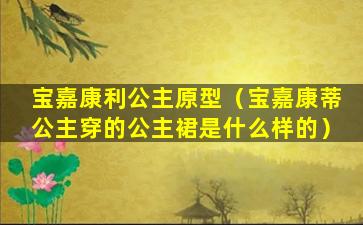 宝嘉康利公主原型（宝嘉康蒂公主穿的公主裙是什么样的）